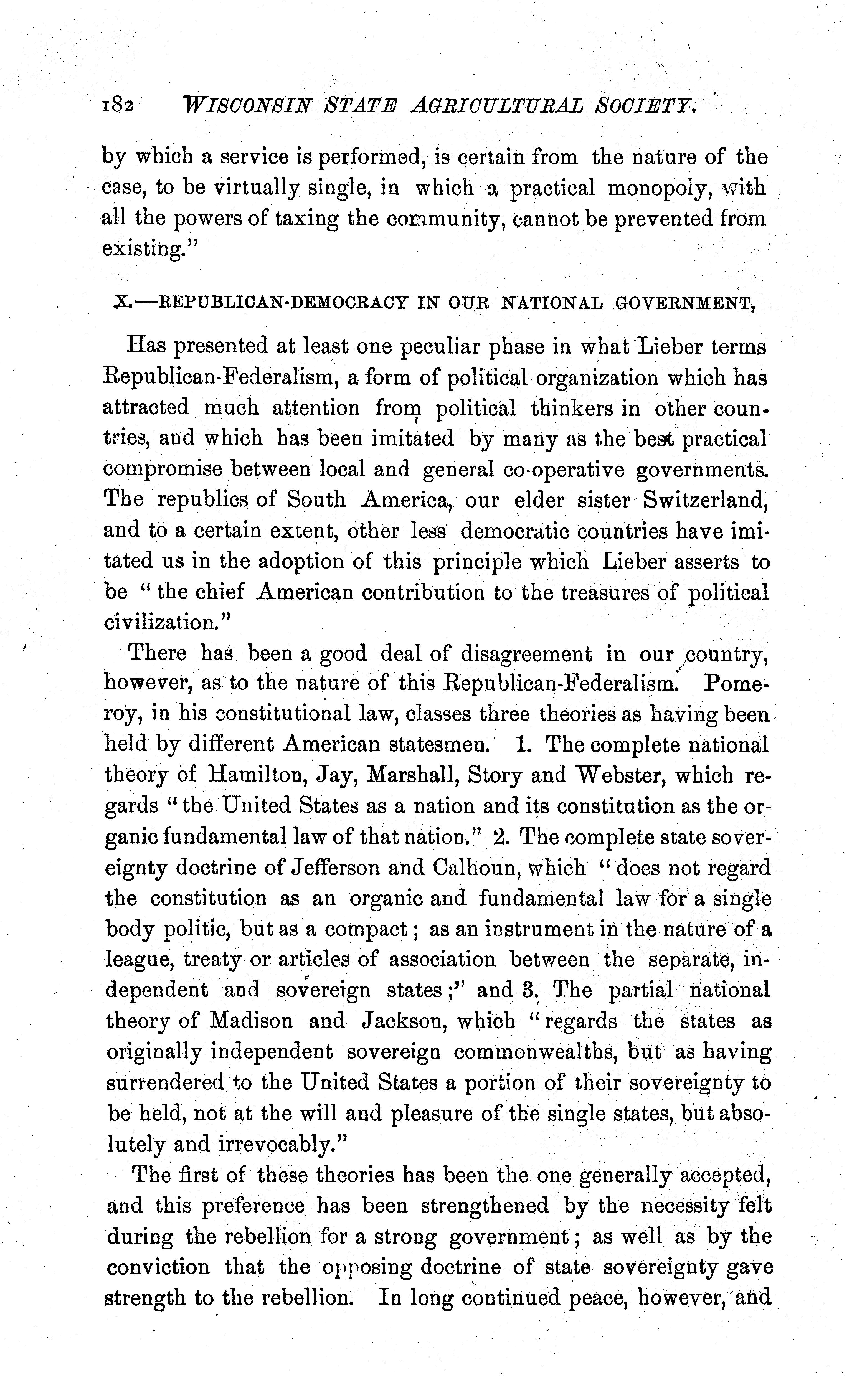 182 WISCONSIN STATE AGRICULTURAL SOCIETY.

by which a service is performed, is certain from the nature of the case, to be virtually single, in which a practical monopoly, with all the powers of taxing the community, cannot be prevented from existing."

X.—REPUBLICAN-DEMOCRACY IN OUR NATIONAL GOVERNMENT,

Has presented at least one peculiar phase in what Lieber terms Republican-Federalism, a form of political organization which has attracted much attention from political thinkers in other countries, and which has been imitated by many as the best practical compromise between local and general co-operative governments. The republics of South America, our elder sister Switzerland, and to a certain extent, other less democratic countries have imitated us in the adoption of this principle which Lieber asserts to be "the chief American contribution to the treasures of political civilization."

There has been a good deal of disagreement in our country, however, as to the nature of this Republican-Federalism. Pomeroy, in his constitutional law, classes three theories as having been held by different American statesmen. 1. The complete national theory of Hamilton, Jay, Marshall, Story and Webster, which regards "the United States as a nation and its constitution as the organic fundamental law of that nation." 2. The complete state sovereignty doctrine of Jefferson and Calhoun, which "does not regard the constitution as an organic and fundamental law for a single body politic, but as a compact; as an instrument in the nature of a league, treaty or articles of association between the separate, independent and sovereign states;" and 3. The partial national theory of Madison and Jackson, which "regards the states as originally independent sovereign commonwealths, but as having surrendered to the United States a portion of their sovereignty to be held, not at the will and pleasure of the single states, but absolutely and irrevocably."

The first of these theories has been the one generally accepted, and this preference has been strengthened by the necessity felt during the rebellion for a strong government; as well as by the conviction that the opposing doctrine of state sovereignty gave strength to the rebellion. In long continued peace, however, and